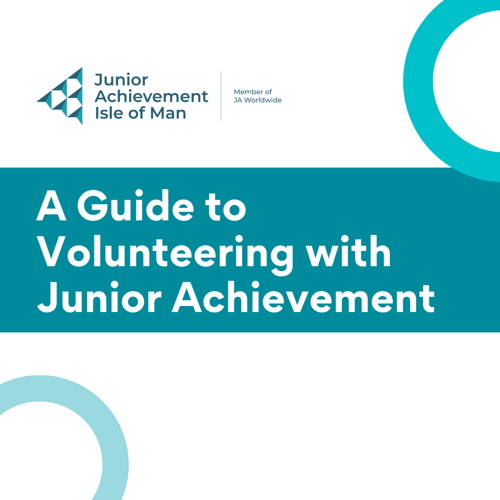 Junior
Achievement
Isle of Man

Member of
JA Worldwide

A Guide to
Volunteering with
Junior Achievement